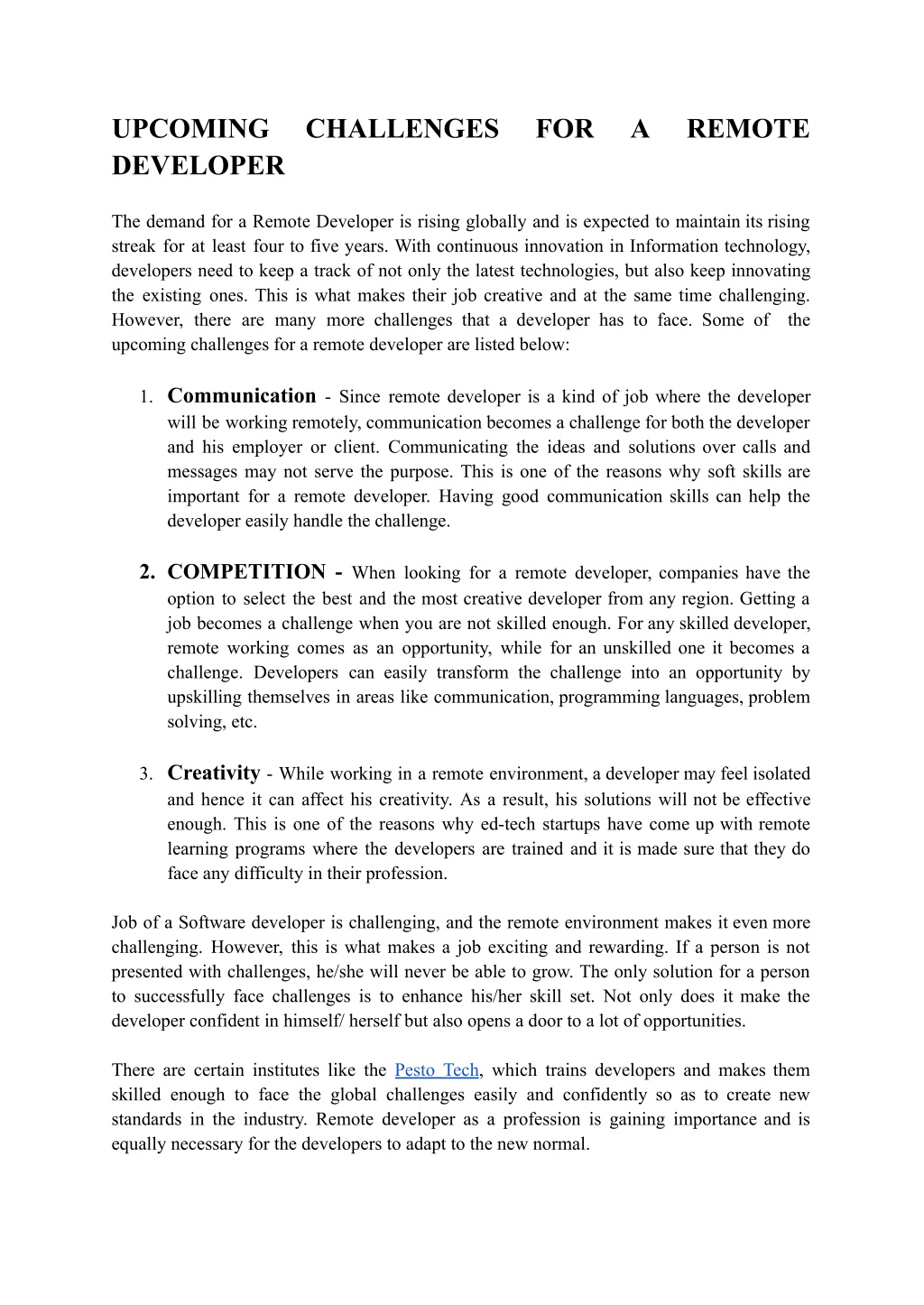 UPCOMING CHALLENGES FOR A REMOTE DEVELOPER

The demand for a Remote Developer is rising globally and is expected to maintain its rising streak for at least four to five years. With continuous innovation in Information technology, developers need to keep a track of not only the latest technologies, but also keep innovating the existing ones. This is what makes their job creative and at the same time challenging. However, there are many more challenges that a developer has to face. Some of the upcoming challenges for a remote developer are listed below:

1. Communication - Since remote developer is a kind of job where the developer will be working remotely, communication becomes a challenge for both the developer and his employer or client. Communicating the ideas and solutions over calls and messages may not serve the purpose. This is one of the reasons why soft skills are important for a remote developer. Having good communication skills can help the developer easily handle the challenge.

2. COMPETITION - When looking for a remote developer, companies have the option to select the best and the most creative developer from any region. Getting a job becomes a challenge when you are not skilled enough. For any skilled developer, remote working comes as an opportunity, while for an unskilled one it becomes a challenge. Developers can easily transform the challenge into an opportunity by upskilling themselves in areas like communication, programming languages, problem solving, etc.

3. Creativity - While working in a remote environment, a developer may feel isolated and hence it can affect his creativity. As a result, his solutions will not be effective enough. This is one of the reasons why ed-tech startups have come up with remote learning programs where the developers are trained and it is made sure that they do face any difficulty in their profession.

Job of a Software developer is challenging, and the remote environment makes it even more challenging. However, this is what makes a job exciting and rewarding. If a person is not presented with challenges, he/she will never be able to grow. The only solution for a person to successfully face challenges is to enhance his/her skill set. Not only does it make the developer confident in himself/ herself but also opens a door to a lot of opportunities.

There are certain institutes like the Pesto Tech, which trains developers and makes them skilled enough to face the global challenges easily and confidently so as to create new standards in the industry. Remote developer as a profession is gaining importance and is equally necessary for the developers to adapt to the new normal.